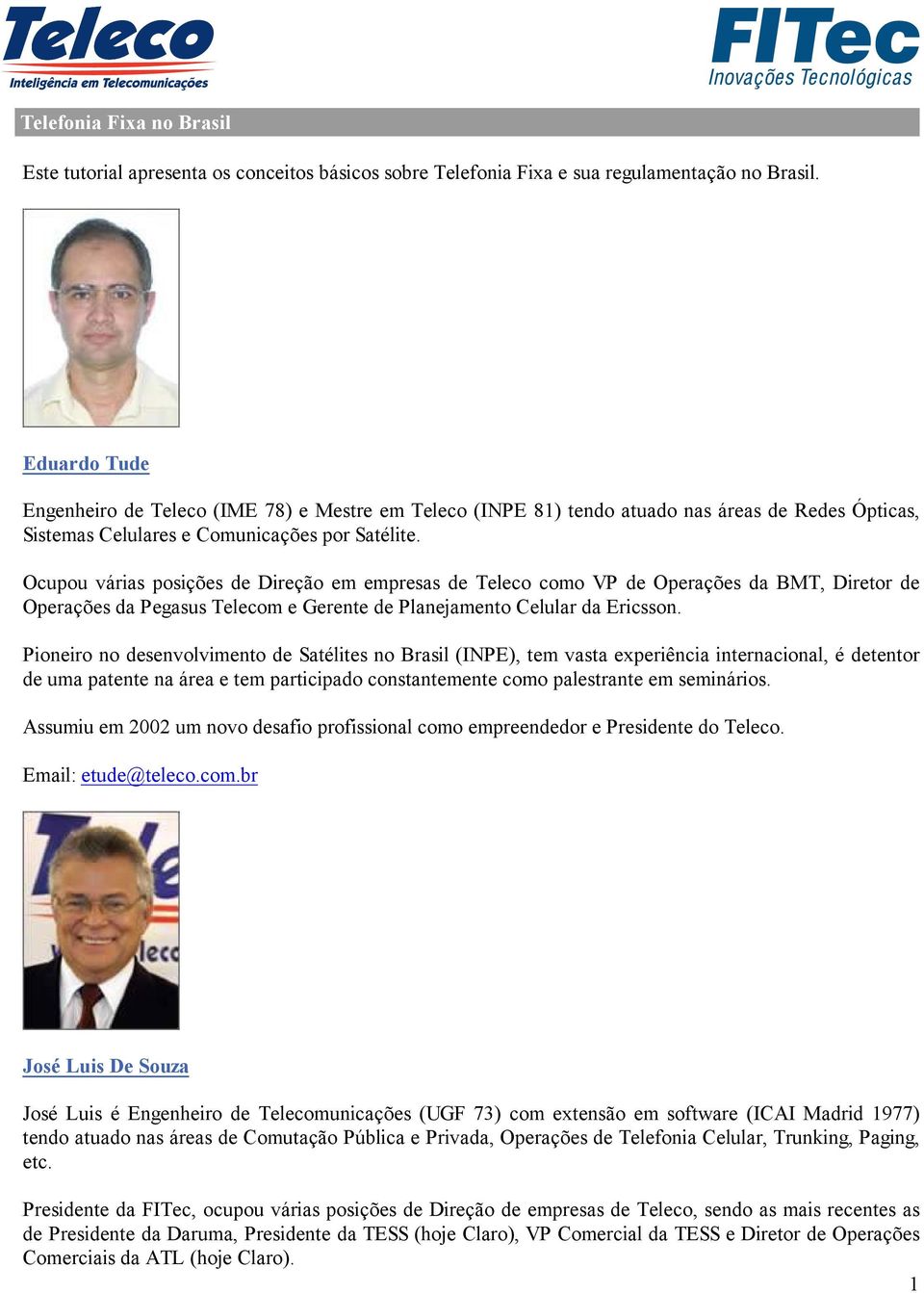 Teleco
Inteligência em Telecomunicações

FITec
Inovações Tecnológicas

Telefonia Fixa no Brasil

Este tutorial apresenta os conceitos básicos sobre Telefonia Fixa e sua regulamentação no Brasil.

Eduardo Tude

Engenheiro de Teleco (IME 78) e Mestre em Teleco (INPE 81) tendo atuado nas áreas de Redes Ópticas, Sistemas Celulares e Comunicações por Satélite.

Ocupou várias posições de Direção em empresas de Teleco como VP de Operações da BMT, Diretor de Operações da Pegasus Telecom e Gerente de Planejamento Celular da Ericsson.

Pioneiro no desenvolvimento de Satélites no Brasil (INPE), tem vasta experiência internacional, é detentor de uma patente na área e tem participado constantemente como palestrante em seminários.

Assumiu em 2002 um novo desafio profissional como empreendedor e Presidente do Teleco.

Email: etude@teleco.com.br

José Luis De Souza

José Luis é Engenheiro de Telecomunicações (UGF 73) com extensão em software (ICAI Madrid 1977) tendo atuado nas áreas de Comutação Pública e Privada, Operações de Telefonia Celular, Trunking, Paging, etc.

Presidente da FITec, ocupou várias posições de Direção de empresas de Teleco, sendo as mais recentes as de Presidente da Daruma, Presidente da TESS (hoje Claro), VP Comercial da TESS e Diretor de Operações Comerciais da ATL (hoje Claro).

1